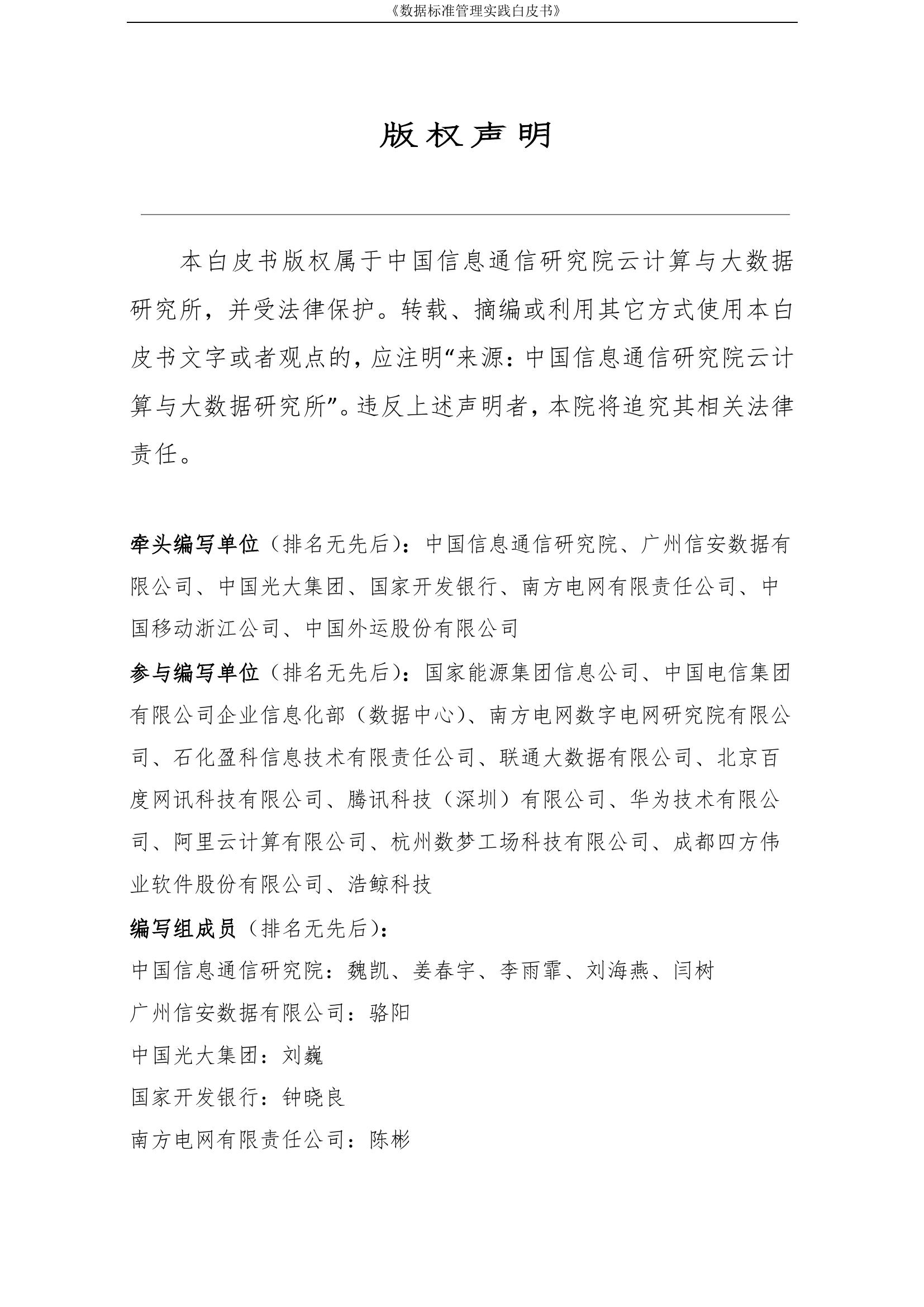 《数据标准管理实践白皮书》

版权声明

本白皮书版权属于中国信息通信研究院云计算与大数据研究所，并受法律保护。转载、摘编或利用其它方式使用本白皮书文字或者观点的，应注明“来源：中国信息通信研究院云计算与大数据研究所”。违反上述声明者，本院将追究其相关法律责任。

牵头编写单位（排名无先后）：中国信息通信研究院、广州信安数据有限公司、中国光大集团、国家开发银行、南方电网有限责任公司、中国移动浙江公司、中国外运股份有限公司

参与编写单位（排名无先后）：国家能源集团信息公司、中国电信集团有限公司企业信息化部（数据中心）、南方电网数字电网研究院有限公司、石化盈科信息技术有限责任公司、联通大数据有限公司、北京百度网讯科技有限公司、腾讯科技（深圳）有限公司、华为技术有限公司、阿里云计算有限公司、杭州数梦工场科技有限公司、成都四方伟业软件股份有限公司、浩鲸科技

编写组成员（排名无先后）：

中国信息通信研究院：魏凯、姜春宇、李雨霏、刘海燕、闫树

广州信安数据有限公司：骆阳

中国光大集团：刘巍

国家开发银行：钟晓良

南方电网有限责任公司：陈彬